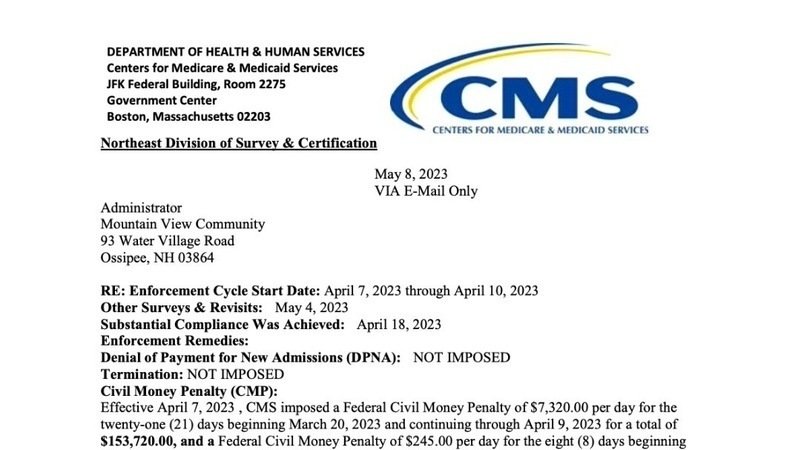 DEPARTMENT OF HEALTH & HUMAN SERVICES
Centers for Medicare & Medicaid Services
JFK Federal Building, Room 2275
Government Center
Boston, Massachusetts 02203

CMS
CENTERS FOR MEDICARE & MEDICAID SERVICES

Northeast Division of Survey & Certification

May 8, 2023
VIA E-Mail Only

Administrator
Mountain View Community
93 Water Village Road
Ossipee, NH 03864

RE: Enforcement Cycle Start Date: April 7, 2023 through April 10, 2023
Other Surveys & Revisits: May 4, 2023
Substantial Compliance Was Achieved: April 18, 2023
Enforcement Remedies:
Denial of Payment for New Admissions (DPNA): NOT IMPOSED
Termination: NOT IMPOSED
Civil Money Penalty (CMP):
Effective April 7, 2023 , CMS imposed a Federal Civil Money Penalty of $7,320.00 per day for the twenty-one (21) days beginning March 20, 2023 and continuing through April 9, 2023 for a total of $153,720.00, and a Federal Civil Money Penalty of $245.00 per day for the eight (8) days beginning